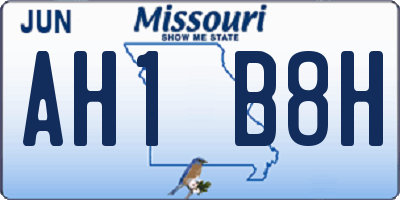 JUN
Missouri
SHOW ME STATE
AH1 B8H